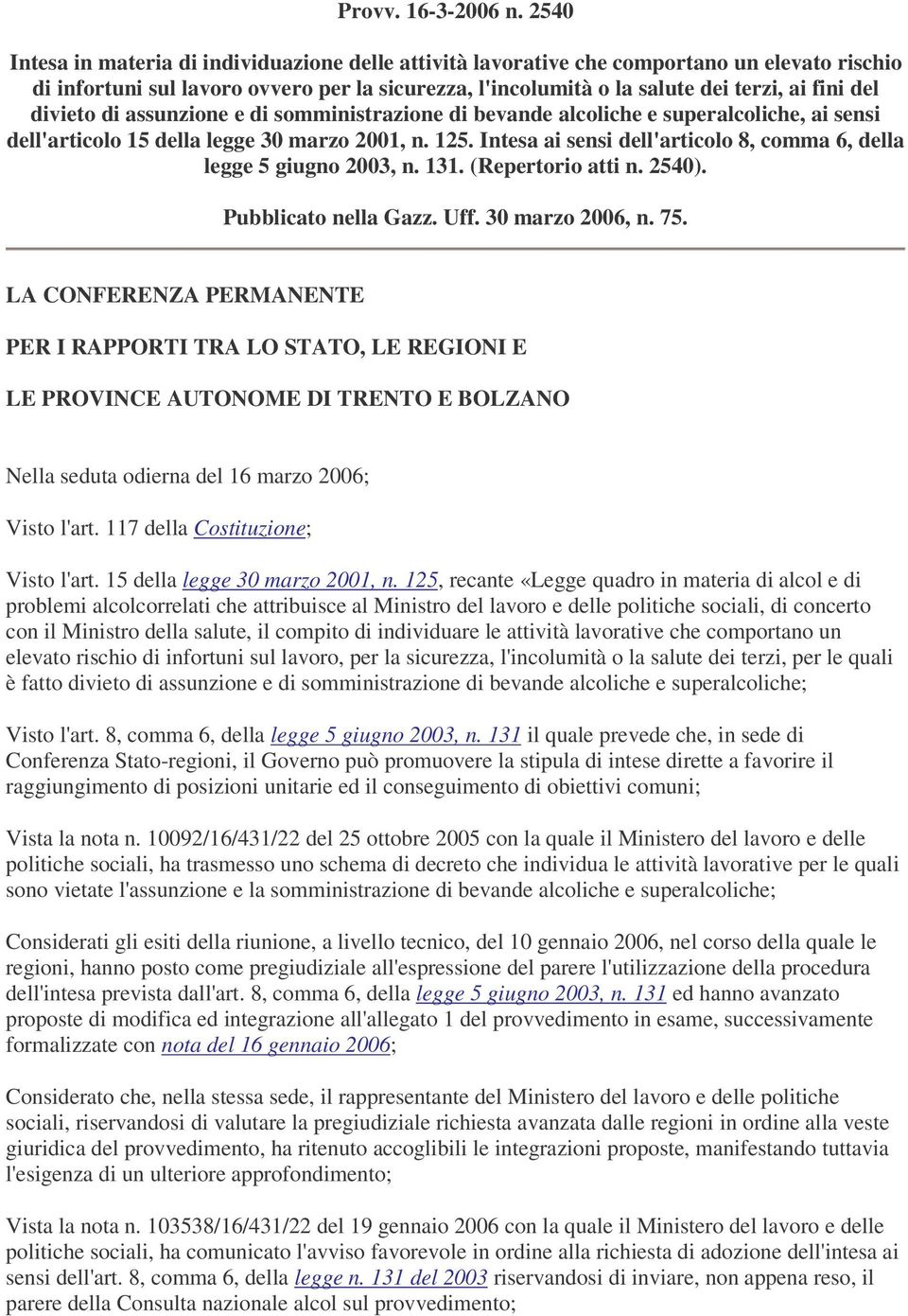 Provv. 16-3-2006 n. 2540

Intesa in materia di individuazione delle attività lavorative che comportano un elevato rischio di infortuni sul lavoro ovvero per la sicurezza, l'incolumità o la salute dei terzi, ai fini del divieto di assunzione e di somministrazione di bevande alcoliche e superalcoliche, ai sensi dell'articolo 15 della legge 30 marzo 2001, n. 125. Intesa ai sensi dell'articolo 8, comma 6, della legge 5 giugno 2003, n. 131. (Repertorio atti n. 2540).

Pubblicato nella Gazz. Uff. 30 marzo 2006, n. 75.

LA CONFERENZA PERMANENTE

PER I RAPPORTI TRA LO STATO, LE REGIONI E

LE PROVINCE AUTONOME DI TRENTO E BOLZANO

Nella seduta odierna del 16 marzo 2006;

Visto l'art. 117 della Costituzione;

Visto l'art. 15 della legge 30 marzo 2001, n. 125, recante «Legge quadro in materia di alcol e di problemi alcolcorrelati che attribuisce al Ministro del lavoro e delle politiche sociali, di concerto con il Ministro della salute, il compito di individuare le attività lavorative che comportano un elevato rischio di infortuni sul lavoro, per la sicurezza, l'incolumità o la salute dei terzi, per le quali è fatto divieto di assunzione e di somministrazione di bevande alcoliche e superalcoliche;

Visto l'art. 8, comma 6, della legge 5 giugno 2003, n. 131 il quale prevede che, in sede di Conferenza Stato-regioni, il Governo può promuovere la stipula di intese dirette a favorire il raggiungimento di posizioni unitarie ed il conseguimento di obiettivi comuni;

Vista la nota n. 10092/16/431/22 del 25 ottobre 2005 con la quale il Ministero del lavoro e delle politiche sociali, ha trasmesso uno schema di decreto che individua le attività lavorative per le quali sono vietate l'assunzione e la somministrazione di bevande alcoliche e superalcoliche;

Considerati gli esiti della riunione, a livello tecnico, del 10 gennaio 2006, nel corso della quale le regioni, hanno posto come pregiudiziale all'espressione del parere l'utilizzazione della procedura dell'intesa prevista dall'art. 8, comma 6, della legge 5 giugno 2003, n. 131 ed hanno avanzato proposte di modifica ed integrazione all'allegato 1 del provvedimento in esame, successivamente formalizzate con nota del 16 gennaio 2006;

Considerato che, nella stessa sede, il rappresentante del Ministero del lavoro e delle politiche sociali, riservandosi di valutare la pregiudiziale richiesta avanzata dalle regioni in ordine alla veste giuridica del provvedimento, ha ritenuto accoglibili le integrazioni proposte, manifestando tuttavia l'esigenza di un ulteriore approfondimento;

Vista la nota n. 103538/16/431/22 del 19 gennaio 2006 con la quale il Ministero del lavoro e delle politiche sociali, ha comunicato l'avviso favorevole in ordine alla richiesta di adozione dell'intesa ai sensi dell'art. 8, comma 6, della legge n. 131 del 2003 riservandosi di inviare, non appena reso, il parere della Consulta nazionale alcol sul provvedimento;